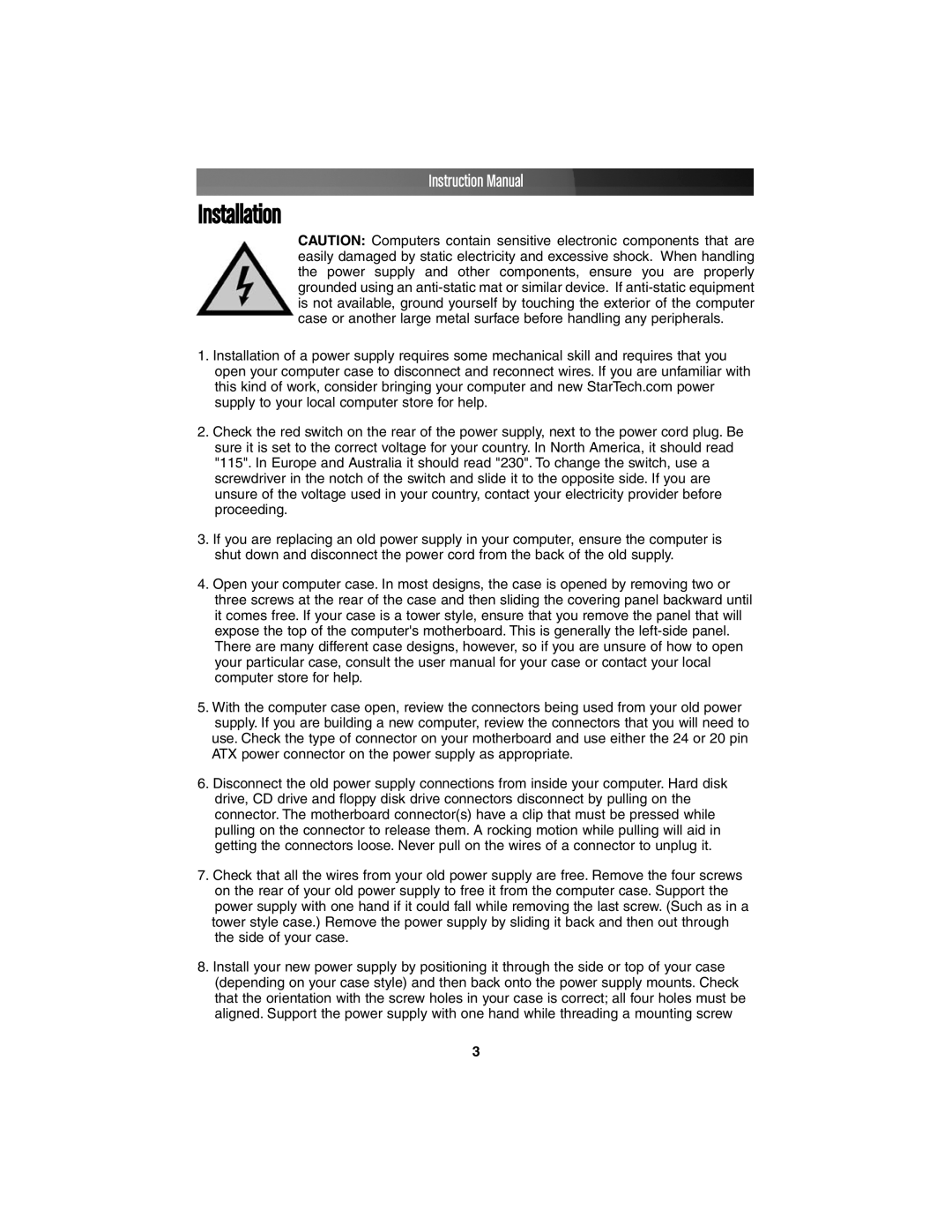 Instruction Manual

Installation

CAUTION: Computers contain sensitive electronic components that are easily damaged by static electricity and excessive shock. When handling the power supply and other components, ensure you are properly grounded using an anti-static mat or similar device. If anti-static equipment is not available, ground yourself by touching the exterior of the computer case or another large metal surface before handling any peripherals.

1. Installation of a power supply requires some mechanical skill and requires that you open your computer case to disconnect and reconnect wires. If you are unfamiliar with this kind of work, consider bringing your computer and new StarTech.com power supply to your local computer store for help.

2. Check the red switch on the rear of the power supply, next to the power cord plug. Be sure it is set to the correct voltage for your country. In North America, it should read "115". In Europe and Australia it should read "230". To change the switch, use a screwdriver in the notch of the switch and slide it to the opposite side. If you are unsure of the voltage used in your country, contact your electricity provider before proceeding.

3. If you are replacing an old power supply in your computer, ensure the computer is shut down and disconnect the power cord from the back of the old supply.

4. Open your computer case. In most designs, the case is opened by removing two or three screws at the rear of the case and then sliding the covering panel backward until it comes free. If your case is a tower style, ensure that you remove the panel that will expose the top of the computer's motherboard. This is generally the left-side panel. There are many different case designs, however, so if you are unsure of how to open your particular case, consult the user manual for your case or contact your local computer store for help.

5. With the computer case open, review the connectors being used from your old power supply. If you are building a new computer, review the connectors that you will need to use. Check the type of connector on your motherboard and use either the 24 or 20 pin ATX power connector on the power supply as appropriate.

6. Disconnect the old power supply connections from inside your computer. Hard disk drive, CD drive and floppy disk drive connectors disconnect by pulling on the connector. The motherboard connector(s) have a clip that must be pressed while pulling on the connector to release them. A rocking motion while pulling will aid in getting the connectors loose. Never pull on the wires of a connector to unplug it.

7. Check that all the wires from your old power supply are free. Remove the four screws on the rear of your old power supply to free it from the computer case. Support the power supply with one hand if it could fall while removing the last screw. (Such as in a tower style case.) Remove the power supply by sliding it back and then out through the side of your case.

8. Install your new power supply by positioning it through the side or top of your case (depending on your case style) and then back onto the power supply mounts. Check that the orientation with the screw holes in your case is correct; all four holes must be aligned. Support the power supply with one hand while threading a mounting screw

3